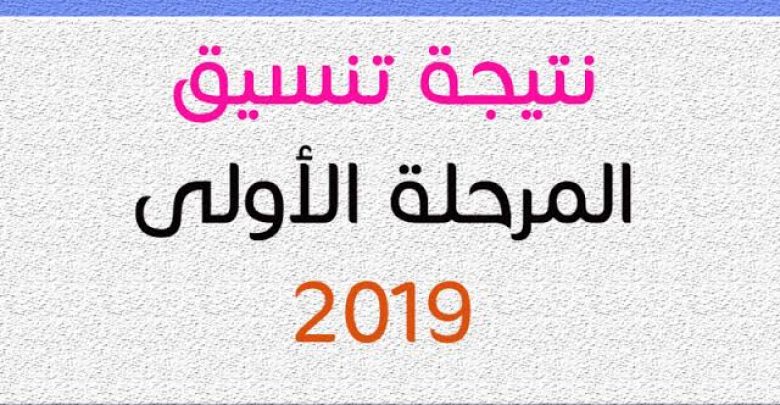 نتيجة تنسيق
المرحلة الأولى
2019